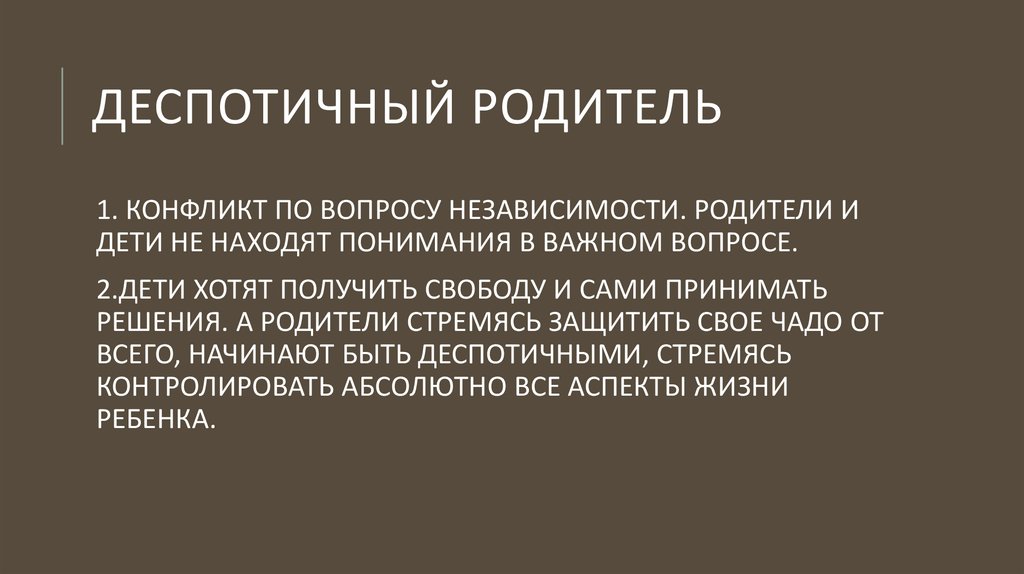 ДЕСПОТИЧНЫЙ РОДИТЕЛЬ

1. КОНФЛИКТ ПО ВОПРОСУ НЕЗАВИСИМОСТИ. РОДИТЕЛИ И ДЕТИ НЕ НАХОДЯТ ПОНИМАНИЯ В ВАЖНОМ ВОПРОСЕ.

2.ДЕТИ ХОТЯТ ПОЛУЧИТЬ СВОБОДУ И САМИ ПРИНИМАТЬ РЕШЕНИЯ. А РОДИТЕЛИ СТРЕМЯСЬ ЗАЩИТИТЬ СВОЕ ЧАДО ОТ ВСЕГО, НАЧИНАЮТ БЫТЬ ДЕСПОТИЧНЫМИ, СТРЕМЯСЬ КОНТРОЛИРОВАТЬ АБСОЛЮТНО ВСЕ АСПЕКТЫ ЖИЗНИ РЕБЕНКА.